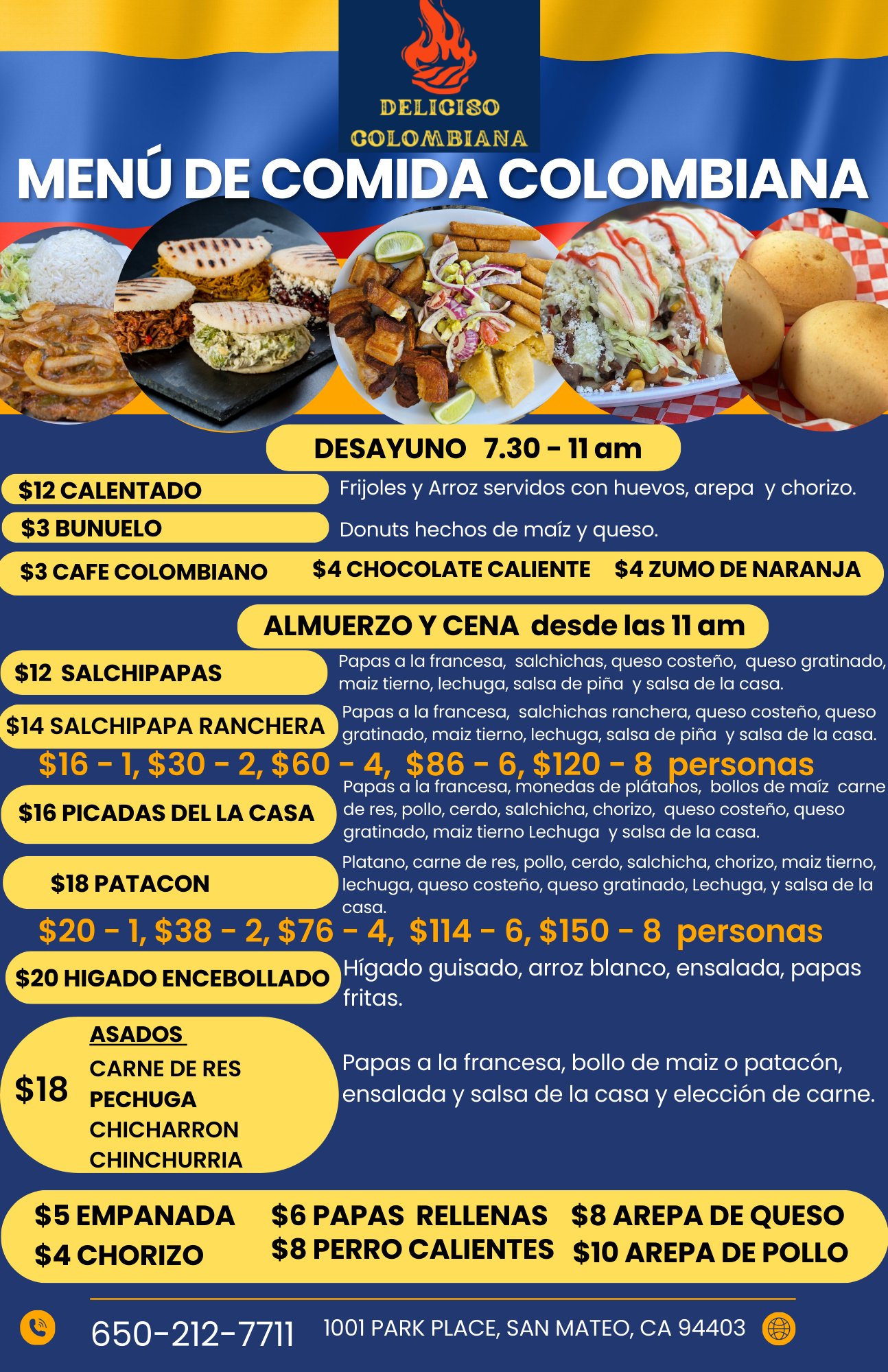 DELICISO
COLOMBIANA

MENÚ DE COMIDA COLOMBIANA

DESAYUNO 7.30 - 11 am

$12 CALENTADO
Frijoles y Arroz servidos con huevos, arepa y chorizo.

$3 BUNUELO
Donuts hechos de maíz y queso.

$3 CAFE COLOMBIANO $4 CHOCOLATE CALIENTE $4 ZUMO DE NARANJA

ALMUERZO Y CENA desde las 11 am

$12 SALCHIPAPAS
Papas a la francesa, salchichas, queso costeño, queso gratinado, maiz tierno, lechuga, salsa de piña y salsa de la casa.

$14 SALCHIPAPA RANCHERA
Papas a la francesa, salchichas ranchera, queso costeño, queso gratinado, maiz tierno, lechuga, salsa de piña y salsa de la casa.

$16 - 1, $30 - 2, $60 - 4, $86 - 6, $120 - 8 personas

$16 PICADAS DEL LA CASA
Papas a la francesa, monedas de plátanos, bollos de maíz carne de res, pollo, cerdo, salchicha, chorizo, queso costeño, queso gratinado, maiz tierno Lechuga y salsa de la casa.

$18 PATACON
Platano, carne de res, pollo, cerdo, salchicha, chorizo, maiz tierno, lechuga, queso costeño, queso gratinado, Lechuga, y salsa de la casa.

$20 - 1, $38 - 2, $76 - 4, $114 - 6, $150 - 8 personas

$20 HIGADO ENCEBOLLADO
Hígado guisado, arroz blanco, ensalada, papas fritas.

$18
ASADOS
CARNE DE RES
PECHUGA
CHICHARRON
CHINCHURRIA
Papas a la francesa, bollo de maiz o patacón, ensalada y salsa de la casa y elección de carne.

$5 EMPANADA
$4 CHORIZO
$6 PAPAS RELLENAS
$8 PERRO CALIENTES
$8 AREPA DE QUESO
$10 AREPA DE POLLO

650-212-7711
1001 PARK PLACE, SAN MATEO, CA 94403